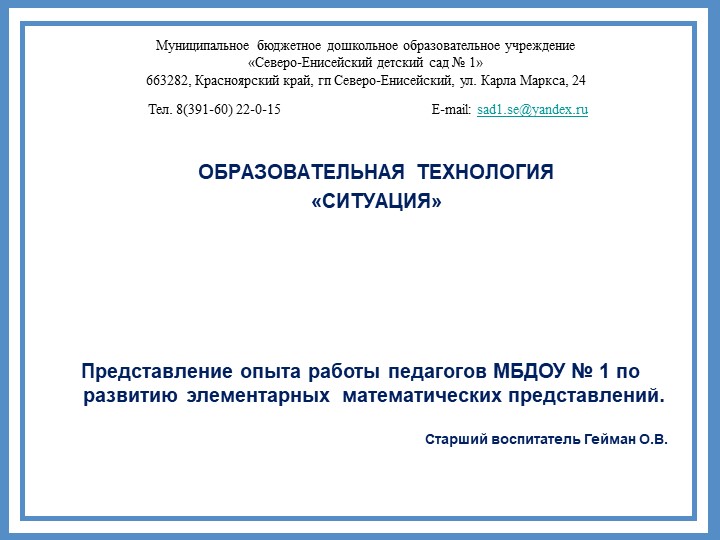 Муниципальное бюджетное дошкольное образовательное учреждение
«Северо-Енисейский детский сад № 1»
663282, Красноярский край, гп Северо-Енисейский, ул. Карла Маркса, 24

Тел. 8(391-60) 22-0-15 E-mail: sad1.se@yandex.ru

ОБРАЗОВАТЕЛЬНАЯ ТЕХНОЛОГИЯ
«СИТУАЦИЯ»

Представление опыта работы педагогов МБДОУ № 1 по развитию элементарных математических представлений.

Старший воспитатель Гейман О.В.